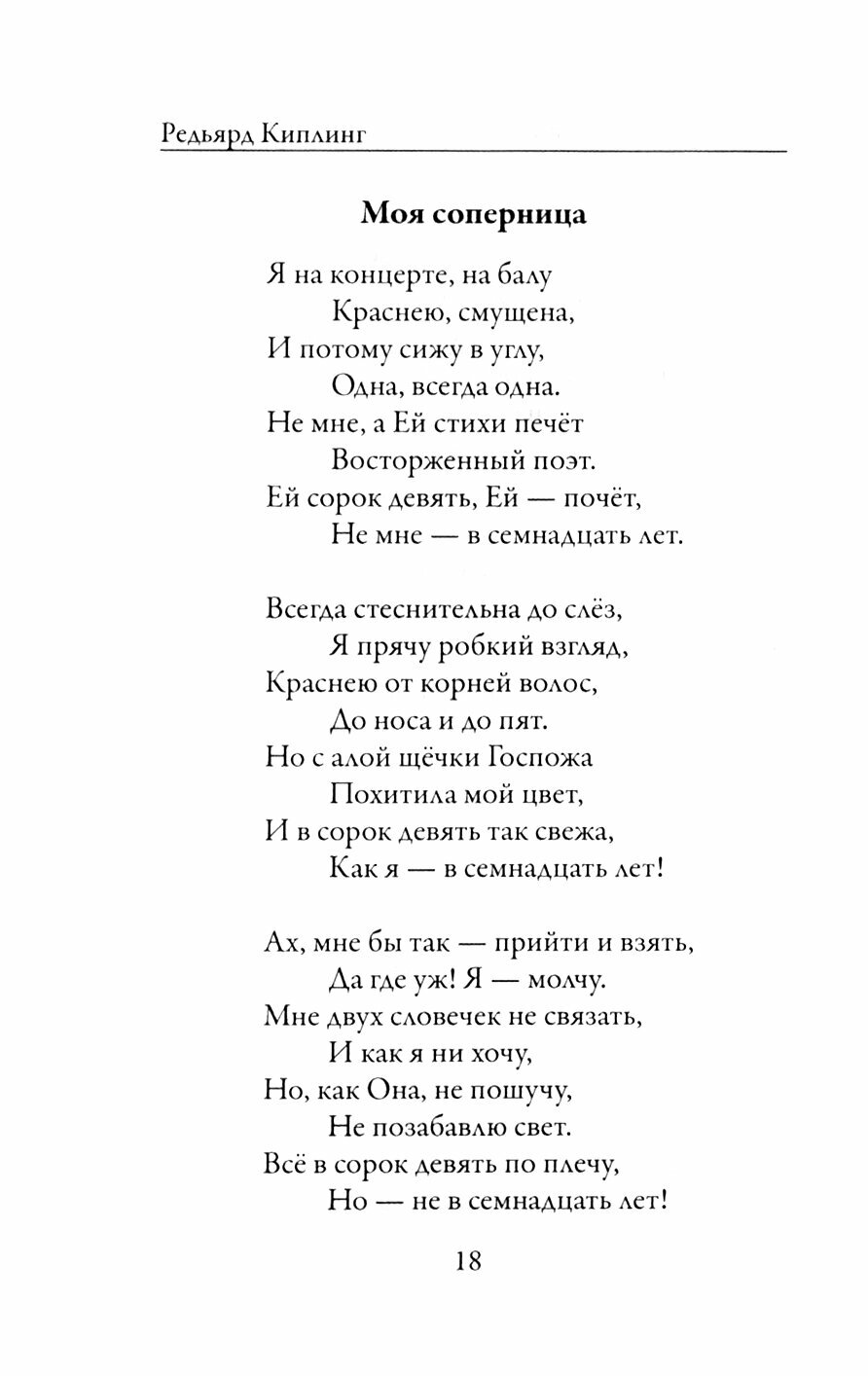 Редьярд Киплинг

Моя соперница

Я на концерте, на балу
Краснею, смущена,
И потому сижу в углу,
Одна, всегда одна.
Не мне, а Ей стихи печёт
Восторженный поэт.
Ей сорок девять, Ей — почёт,
Не мне — в семнадцать лет.

Всегда стеснительна до слёз,
Я прячу робкий взгляд,
Краснею от корней волос,
До носа и до пят.
Но с алой щёчки Госпожа
Похитила мой цвет,
И в сорок девять так свежа,
Как я — в семнадцать лет!

Ах, мне бы так — прийти и взять,
Да где уж! Я — молчу.
Мне двух словечек не связать,
И как я ни хочу,
Но, как Она, не пошучу,
Не позабавлю свет.
Всё в сорок девять по плечу,
Но — не в семнадцать лет!

18